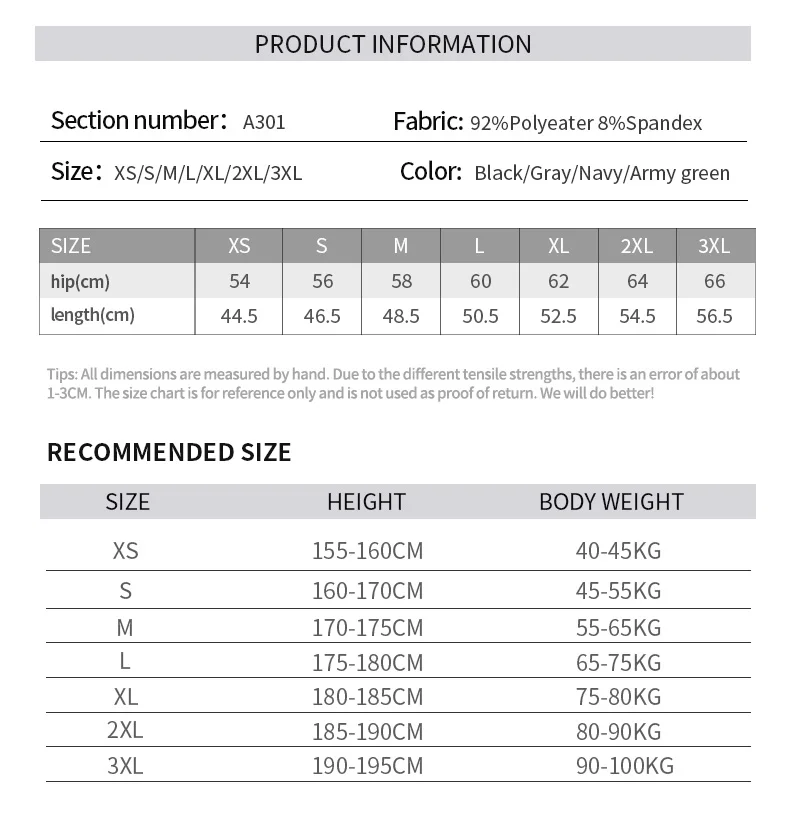 PRODUCT INFORMATION

Section number： A301

Fabric: 92%Polyeater 8%Spandex

Size： XS/S/M/L/XL/2XL/3XL

Color: Black/Gray/Navy/Army green

| SIZE | XS | S | M | L | XL | 2XL | 3XL |
|---|---|---|---|---|---|---|---|
| hip(cm) | 54 | 56 | 58 | 60 | 62 | 64 | 66 |
| length(cm) | 44.5 | 46.5 | 48.5 | 50.5 | 52.5 | 54.5 | 56.5 |

Tips: All dimensions are measured by hand. Due to the different tensile strengths, there is an error of about 1-3CM. The size chart is for reference only and is not used as proof of return. We will do better!

RECOMMENDED SIZE

| SIZE | HEIGHT | BODY WEIGHT |
|---|---|---|
| XS | 155-160CM | 40-45KG |
| S | 160-170CM | 45-55KG |
| M | 170-175CM | 55-65KG |
| L | 175-180CM | 65-75KG |
| XL | 180-185CM | 75-80KG |
| 2XL | 185-190CM | 80-90KG |
| 3XL | 190-195CM | 90-100KG |